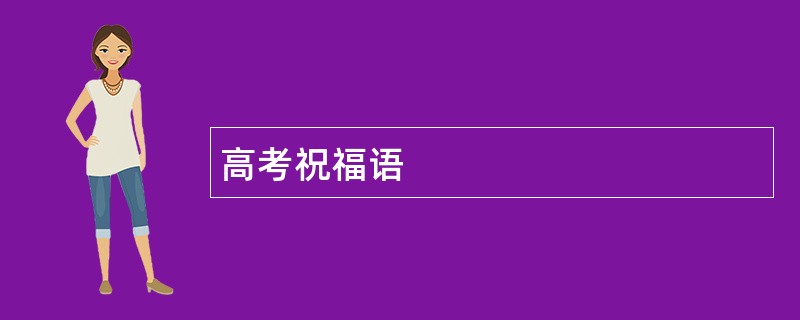 高考祝福语